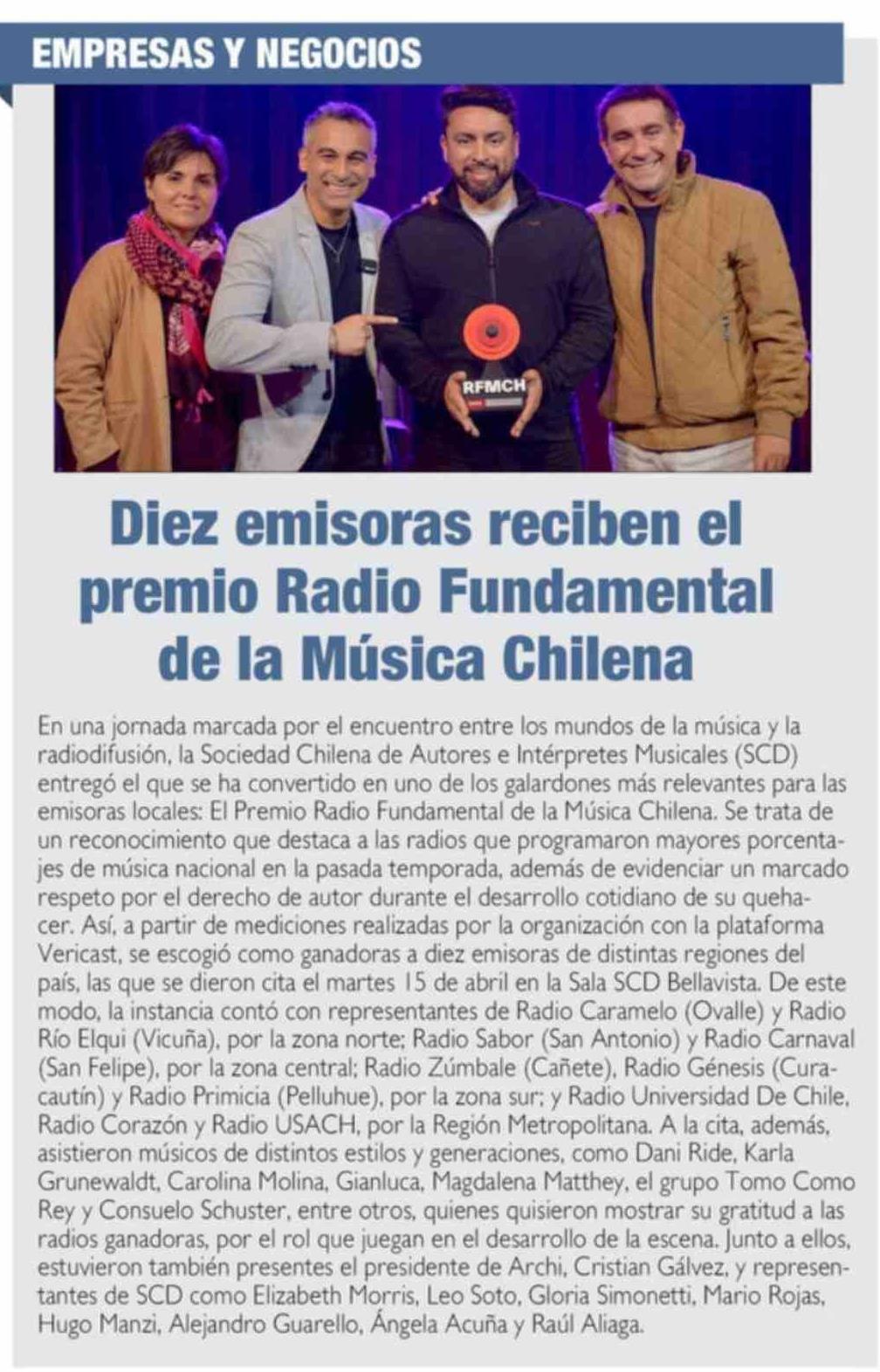 EMPRESAS Y NEGOCIOS

RFMCH

Diez emisoras reciben el premio Radio Fundamental de la Música Chilena

En una jornada marcada por el encuentro entre los mundos de la música y la radiodifusión, la Sociedad Chilena de Autores e Intérpretes Musicales (SCD) entregó el que se ha convertido en uno de los galardones más relevantes para las emisoras locales: El Premio Radio Fundamental de la Música Chilena. Se trata de un reconocimiento que destaca a las radios que programaron mayores porcentajes de música nacional en la pasada temporada, además de evidenciar un marcado respeto por el derecho de autor durante el desarrollo cotidiano de su quehacer. Así, a partir de mediciones realizadas por la organización con la plataforma Vericast, se escogió como ganadoras a diez emisoras de distintas regiones del país, las que se dieron cita el martes 15 de abril en la Sala SCD Bellavista. De este modo, la instancia contó con representantes de Radio Caramelo (Ovalle) y Radio Río Elqui (Vicuña), por la zona norte; Radio Sabor (San Antonio) y Radio Carnaval (San Felipe), por la zona central; Radio Zúmbale (Cañete), Radio Génesis (Curacautín) y Radio Primicia (Pelluhue), por la zona sur; y Radio Universidad De Chile, Radio Corazón y Radio USACH, por la Región Metropolitana. A la cita, además, asistieron músicos de distintos estilos y generaciones, como Dani Ride, Karla Grunewaldt, Carolina Molina, Gianluca, Magdalena Matthey, el grupo Tomo Como Rey y Consuelo Schuster, entre otros, quienes quisieron mostrar su gratitud a las radios ganadoras, por el rol que juegan en el desarrollo de la escena. Junto a ellos, estuvieron también presentes el presidente de Archi, Cristian Gálvez, y representantes de SCD como Elizabeth Morris, Leo Soto, Gloria Simonetti, Mario Rojas, Hugo Manzi, Alejandro Guarello, Ángela Acuña y Raúl Aliaga.